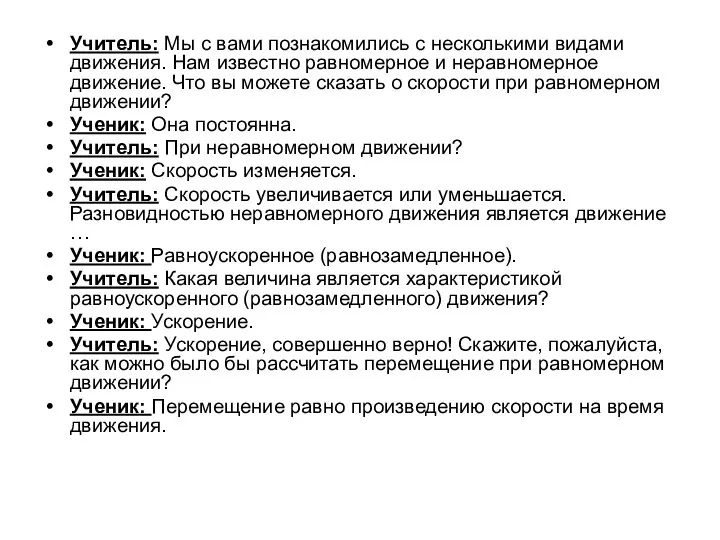 • Учитель: Мы с вами познакомились с несколькими видами движения. Нам известно равномерное и неравномерное движение. Что вы можете сказать о скорости при равномерном движении?
• Ученик: Она постоянна.
• Учитель: При неравномерном движении?
• Ученик: Скорость изменяется.
• Учитель: Скорость увеличивается или уменьшается. Разновидностью неравномерного движения является движение …
• Ученик: Равноускоренное (равнозамедленное).
• Учитель: Какая величина является характеристикой равноускоренного (равнозамедленного) движения?
• Ученик: Ускорение.
• Учитель: Ускорение, совершенно верно! Скажите, пожалуйста, как можно было бы рассчитать перемещение при равномерном движении?
• Ученик: Перемещение равно произведению скорости на время движения.